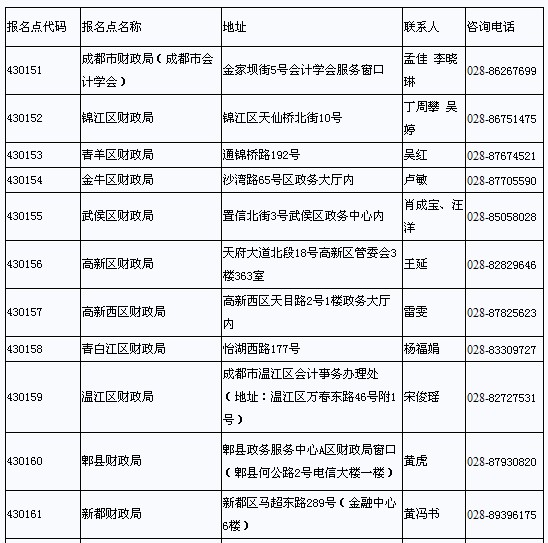 | 报名点代码 | 报名点名称 | 地址 | 联系人 | 咨询电话 |
|---|---|---|---|---|
| 430151 | 成都市财政局（成都市会计学会） | 金家坝街5号会计学会服务窗口 | 孟佳 李晓琳 | 028-86267699 |
| 430152 | 锦江区财政局 | 锦江区天仙桥北街10号 | 丁周攀 吴婷 | 028-86751475 |
| 430153 | 青羊区财政局 | 通锦桥路192号 | 吴红 | 028-87674521 |
| 430154 | 金牛区财政局 | 沙湾路65号区政务大厅内 | 卢敏 | 028-87705590 |
| 430155 | 武侯区财政局 | 置信北街3号武侯区政务中心内 | 肖成宝、汪洋 | 028-85058028 |
| 430156 | 高新区财政局 | 天府大道北段18号高新区管委会3楼363室 | 王延 | 028-82829646 |
| 430157 | 高新西区财政局 | 高新西区天目路2号1楼政务大厅内 | 雷雯 | 028-87825623 |
| 430158 | 青白江区财政局 | 怡湖西路177号 | 杨福娟 | 028-83309727 |
| 430159 | 温江区财政局 | 成都市温江区会计事务办理处（地址：温江区万春东路46号附1号） | 宋俊瑶 | 028-82727531 |
| 430160 | 郫县财政局 | 郫县政务服务中心A区财政局窗口（郫县何公路2号电信大楼一楼） | 黄虎 | 028-87930820 |
| 430161 | 新都财政局 | 新都区马超东路289号（金融中心6楼） | 黄冯书 | 028-89396175 |